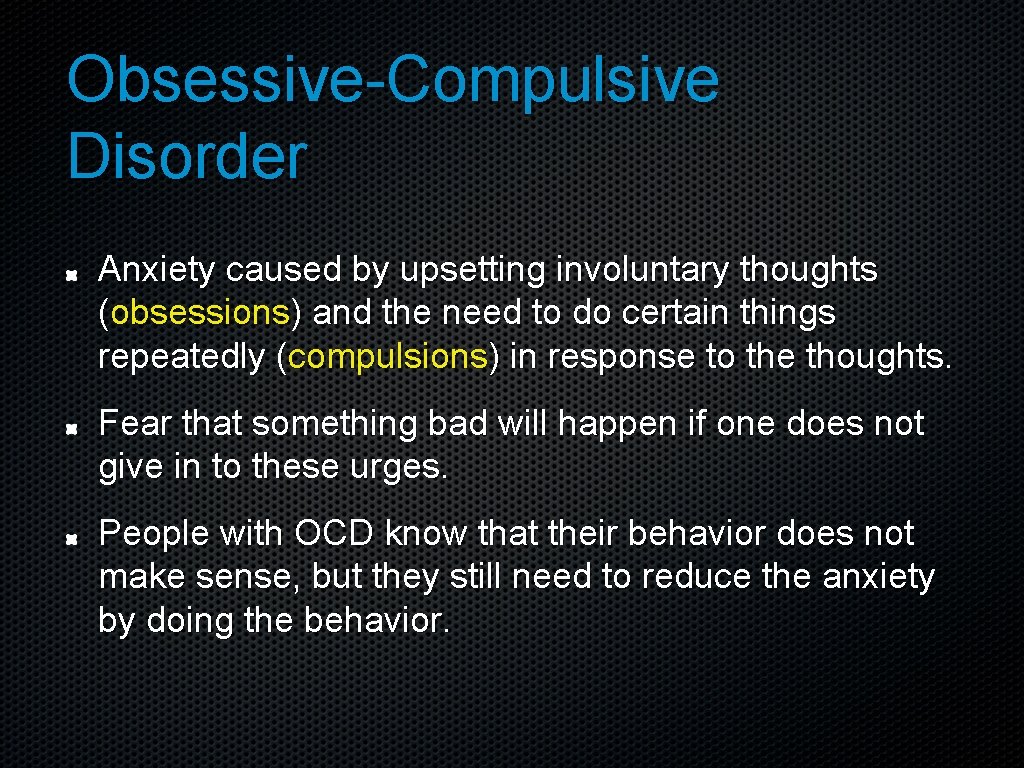 Obsessive-Compulsive Disorder

Anxiety caused by upsetting involuntary thoughts (obsessions) and the need to do certain things repeatedly (compulsions) in response to the thoughts.

Fear that something bad will happen if one does not give in to these urges.

People with OCD know that their behavior does not make sense, but they still need to reduce the anxiety by doing the behavior.